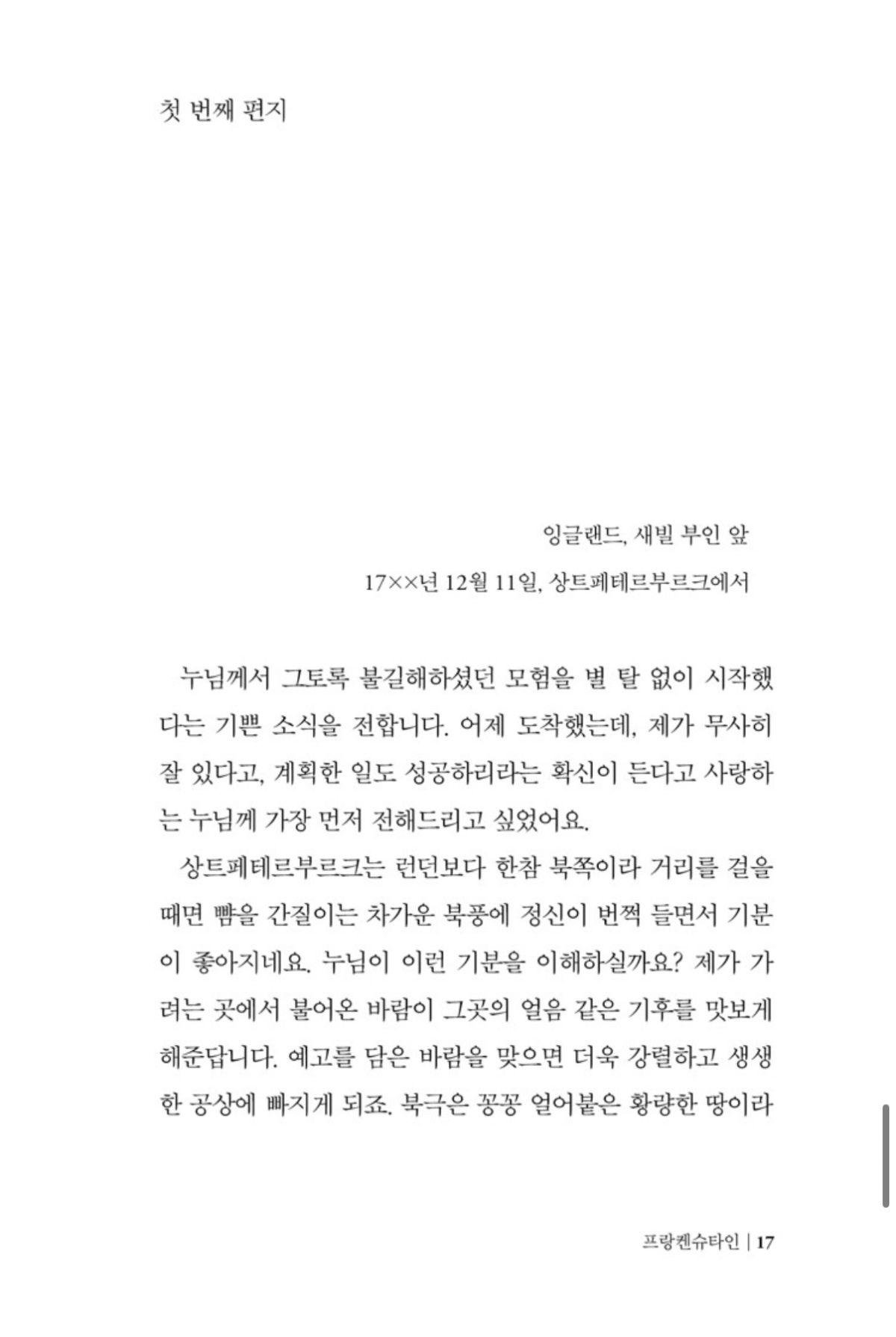 첫 번째 편지

잉글랜드, 새빌 부인 앞
17××년 12월 11일, 상트페테르부르크에서

누님께서 그토록 불길해하셨던 모험을 별 탈 없이 시작했다는 기쁜 소식을 전합니다. 어제 도착했는데, 제가 무사히 잘 있다고, 계획한 일도 성공하리라는 확신이 든다고 사랑하는 누님께 가장 먼저 전해드리고 싶었어요.

상트페테르부르크는 런던보다 한참 북쪽이라 거리를 걸을 때면 뺨을 간질이는 차가운 북풍에 정신이 번쩍 들면서 기분이 좋아지네요. 누님이 이런 기분을 이해하실까요? 제가 가려는 곳에서 불어온 바람이 그곳의 얼음 같은 기후를 맛보게 해준답니다. 예고를 담은 바람을 맞으면 더욱 강렬하고 생생한 공상에 빠지게 되죠. 북극은 꽁꽁 얼어붙은 황량한 땅이라

프랑켄슈타인 | 17